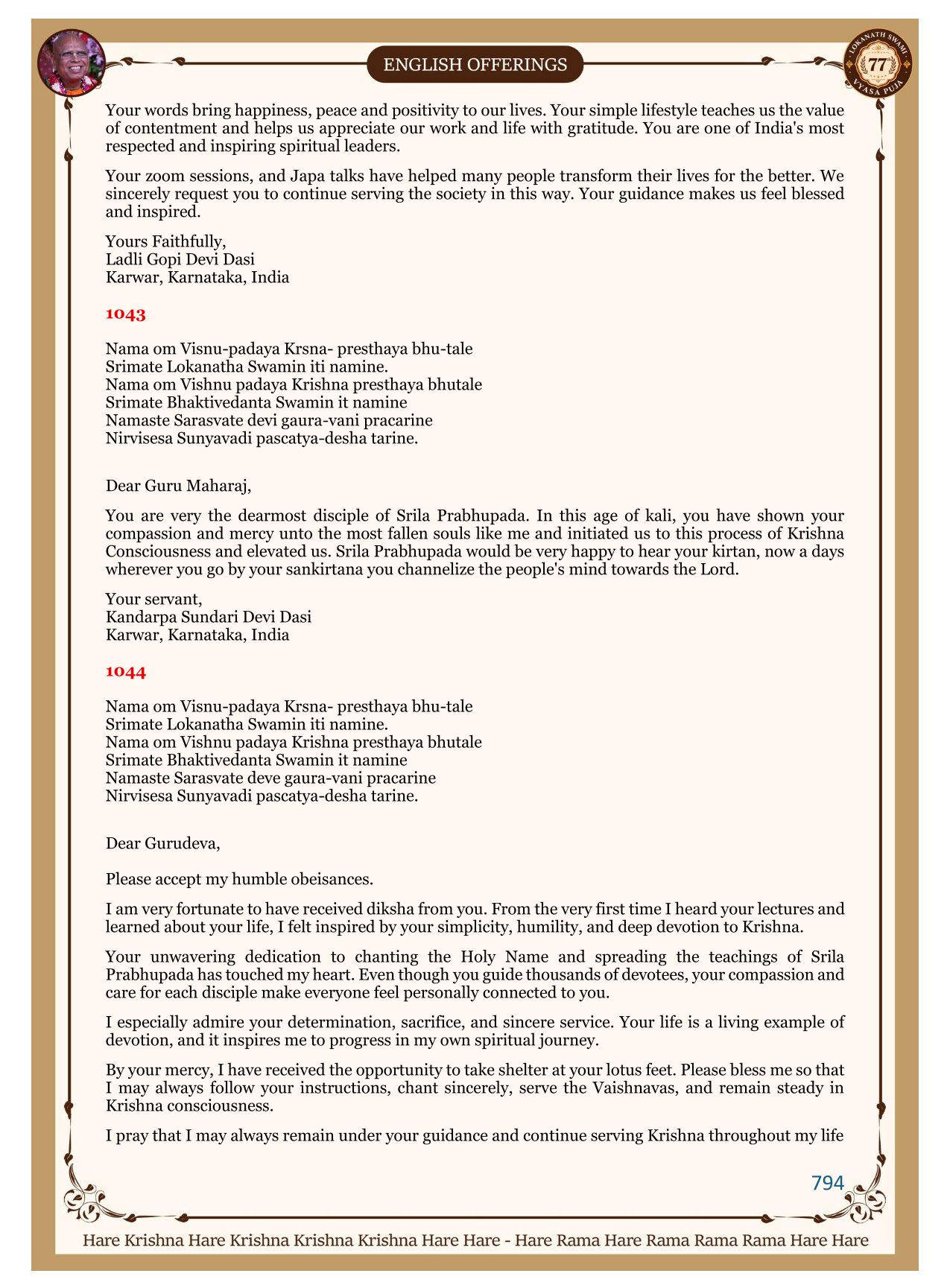 ENGLISH OFFERINGS

LOKANATH SWAMI 77 VYASA PUJA

Your words bring happiness, peace and positivity to our lives. Your simple lifestyle teaches us the value of contentment and helps us appreciate our work and life with gratitude. You are one of India's most respected and inspiring spiritual leaders.

Your zoom sessions, and Japa talks have helped many people transform their lives for the better. We sincerely request you to continue serving the society in this way. Your guidance makes us feel blessed and inspired.

Yours Faithfully,
Ladli Gopi Devi Dasi
Karwar, Karnataka, India

1043

Nama om Visnu-padaya Krsna- presthaya bhu-tale
Srimate Lokanatha Swamin iti namine.
Nama om Vishnu padaya Krishna presthaya bhutale
Srimate Bhaktivedanta Swamin it namine
Namaste Sarasvate devi gaura-vani pracarine
Nirvisesa Sunyavadi pascatya-desha tarine.

Dear Guru Maharaj,

You are very the dearmost disciple of Srila Prabhupada. In this age of kali, you have shown your compassion and mercy unto the most fallen souls like me and initiated us to this process of Krishna Consciousness and elevated us. Srila Prabhupada would be very happy to hear your kirtan, now a days wherever you go by your sankirtana you channelize the people's mind towards the Lord.

Your servant,
Kandarpa Sundari Devi Dasi
Karwar, Karnataka, India

1044

Nama om Visnu-padaya Krsna- presthaya bhu-tale
Srimate Lokanatha Swamin iti namine.
Nama om Vishnu padaya Krishna presthaya bhutale
Srimate Bhaktivedanta Swamin it namine
Namaste Sarasvate deve gaura-vani pracarine
Nirvisesa Sunyavadi pascatya-desha tarine.

Dear Gurudeva,

Please accept my humble obeisances.

I am very fortunate to have received diksha from you. From the very first time I heard your lectures and learned about your life, I felt inspired by your simplicity, humility, and deep devotion to Krishna.

Your unwavering dedication to chanting the Holy Name and spreading the teachings of Srila Prabhupada has touched my heart. Even though you guide thousands of devotees, your compassion and care for each disciple make everyone feel personally connected to you.

I especially admire your determination, sacrifice, and sincere service. Your life is a living example of devotion, and it inspires me to progress in my own spiritual journey.

By your mercy, I have received the opportunity to take shelter at your lotus feet. Please bless me so that I may always follow your instructions, chant sincerely, serve the Vaishnavas, and remain steady in Krishna consciousness.

I pray that I may always remain under your guidance and continue serving Krishna throughout my life

794

Hare Krishna Hare Krishna Krishna Krishna Hare Hare - Hare Rama Hare Rama Rama Rama Hare Hare